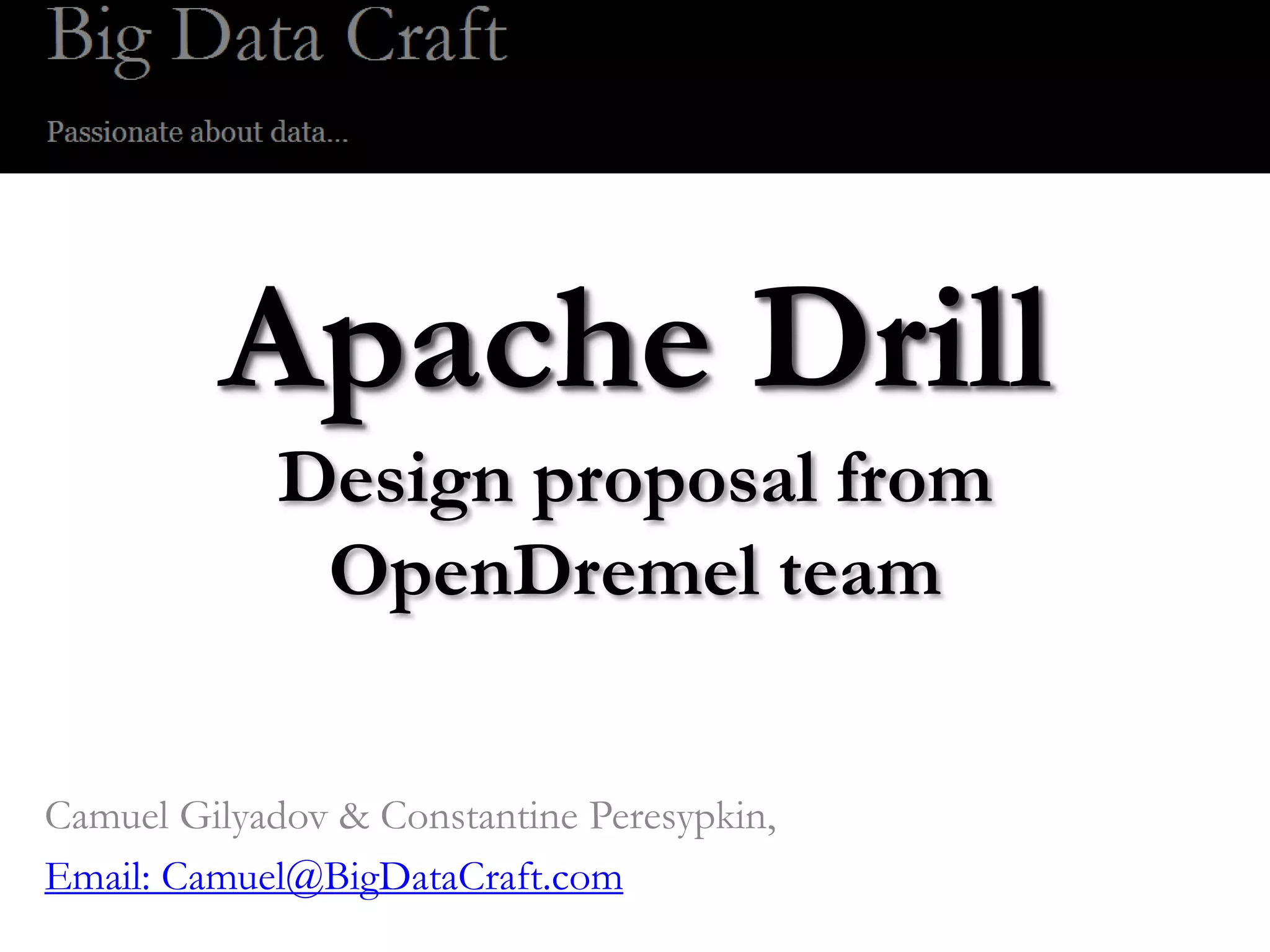 Big Data Craft

Passionate about data...

Apache Drill

Design proposal from OpenDremel team

Camuel Gilyadov & Constantine Peresypkin,

Email: Camuel@BigDataCraft.com